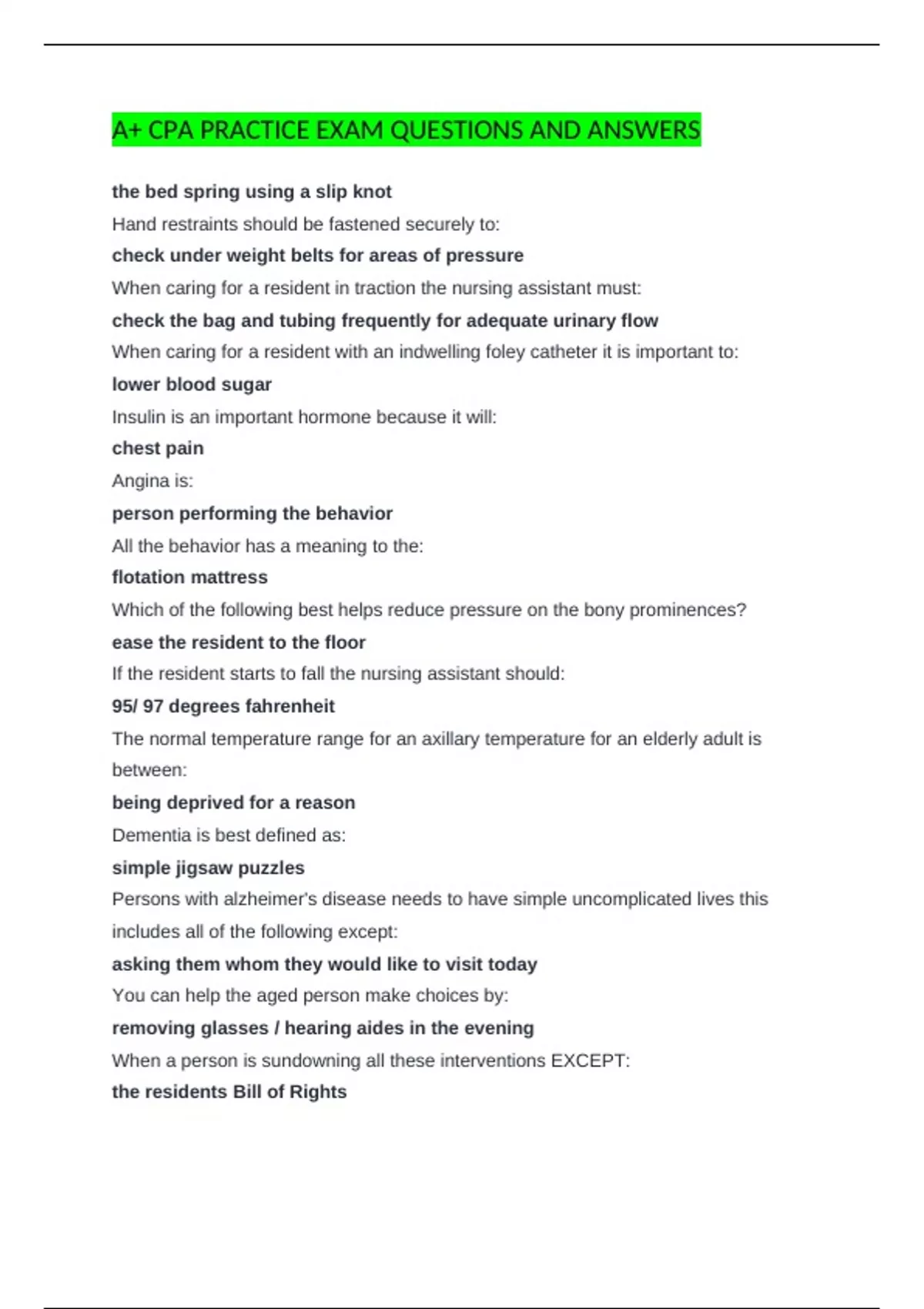 A+ CPA PRACTICE EXAM QUESTIONS AND ANSWERS

the bed spring using a slip knot

Hand restraints should be fastened securely to:

check under weight belts for areas of pressure

When caring for a resident in traction the nursing assistant must:

check the bag and tubing frequently for adequate urinary flow

When caring for a resident with an indwelling foley catheter it is important to:

lower blood sugar

Insulin is an important hormone because it will:

chest pain

Angina is:

person performing the behavior

All the behavior has a meaning to the:

flotation mattress

Which of the following best helps reduce pressure on the bony prominences?

ease the resident to the floor

If the resident starts to fall the nursing assistant should:

95/ 97 degrees fahrenheit

The normal temperature range for an axillary temperature for an elderly adult is between:

being deprived for a reason

Dementia is best defined as:

simple jigsaw puzzles

Persons with alzheimer's disease needs to have simple uncomplicated lives this includes all of the following except:

asking them whom they would like to visit today

You can help the aged person make choices by:

removing glasses / hearing aides in the evening

When a person is sundowning all these interventions EXCEPT:

the residents Bill of Rights